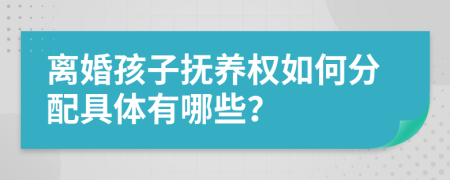 离婚孩子抚养权如何分配具体有哪些?